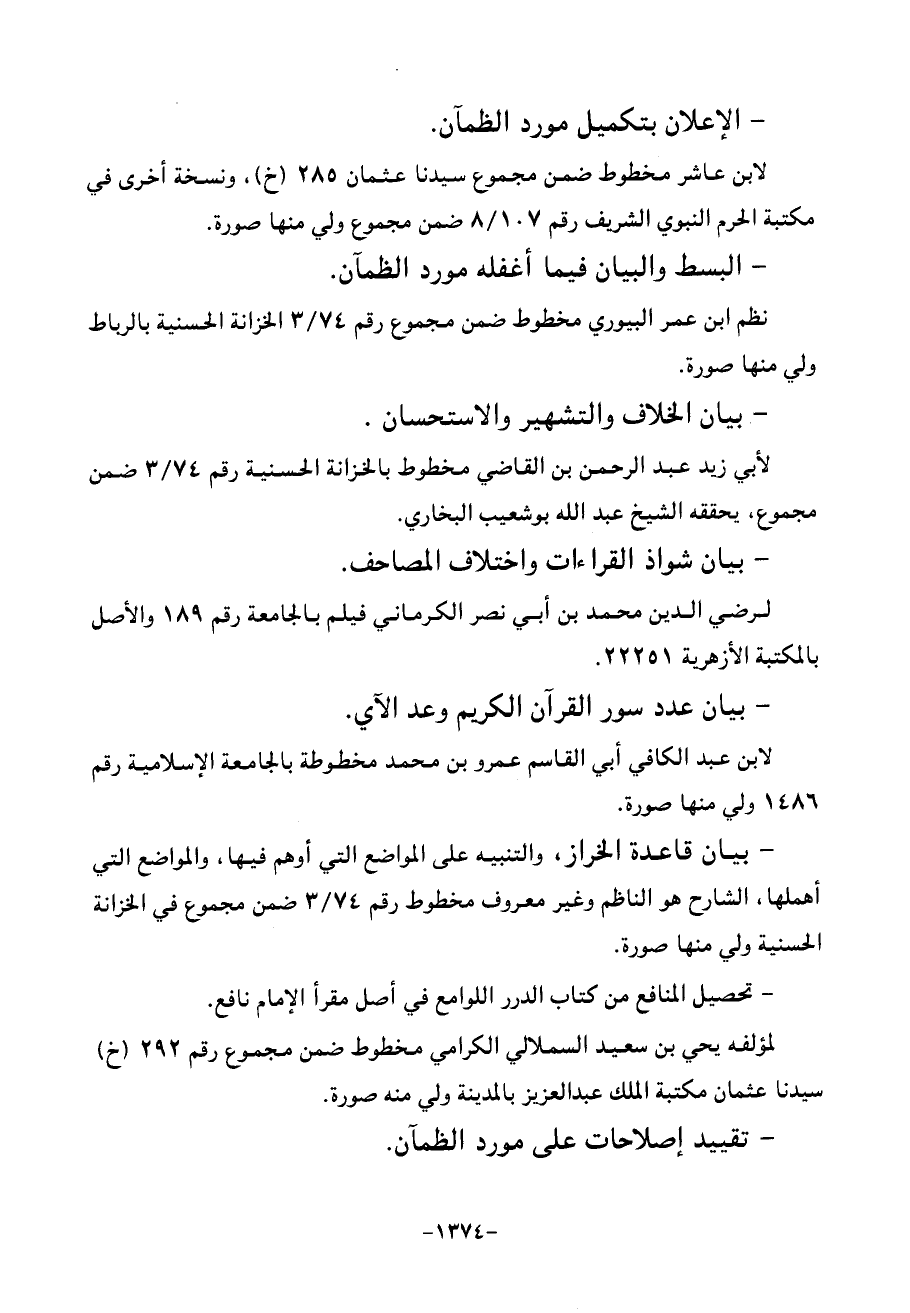 - الإعلان بتكميل مورد الظمآن.

لابن عاشر مخطوط ضمن مجموع سيدنا عثمان ٢٨٥ (خ)، ونسخة أخرى في مكتبة الحرم النبوي الشريف رقم ٨/١٠٧ ضمن مجموع ولي منها صورة.

- البسط والبيان فيما أغفله مورد الظمآن.

نظم ابن عمر البيوري مخطوط ضمن مجموع رقم ٣/٧٤ الخزانة الحسنية بالرباط ولي منها صورة.

- بيان الخلاف والتشهير والاستحسان .

لأبي زيد عبد الرحمن بن القاضي مخطوط بالخزانة الحسنية رقم ٣/٧٤ ضمن مجموع، يحققه الشيخ عبد الله بوشعيب البخاري.

- بيان شواذ القراءات واختلاف المصاحف.

لرضي الدين محمد بن أبي نصر الكرماني فيلم بالجامعة رقم ١٨٩ والأصل بالمكتبة الأزهرية ٢٢٢٥١.

- بيان عدد سور القرآن الكريم وعد الآي.

لابن عبد الكافي أبي القاسم عمرو بن محمد مخطوطة بالجامعة الإسلامية رقم ١٤٨٦ ولي منها صورة.

- بيان قاعدة الخراز، والتنبيه على المواضع التي أوهم فيها، والمواضع التي أهملها، الشارح هو الناظم وغير معروف مخطوط رقم ٣/٧٤ ضمن مجموع في الخزانة الحسنية ولي منها صورة.

- تحصيل المنافع من كتاب الدرر اللوامع في أصل مقرأ الإمام نافع.

لمؤلفه يحي بن سعيد السملالي الكرامي مخطوط ضمن مجموع رقم ٢٩٢ (خ) سيدنا عثمان مكتبة الملك عبدالعزيز بالمدينة ولي منه صورة.

- تقييد إصلاحات على مورد الظمآن.

-١٣٧٤-